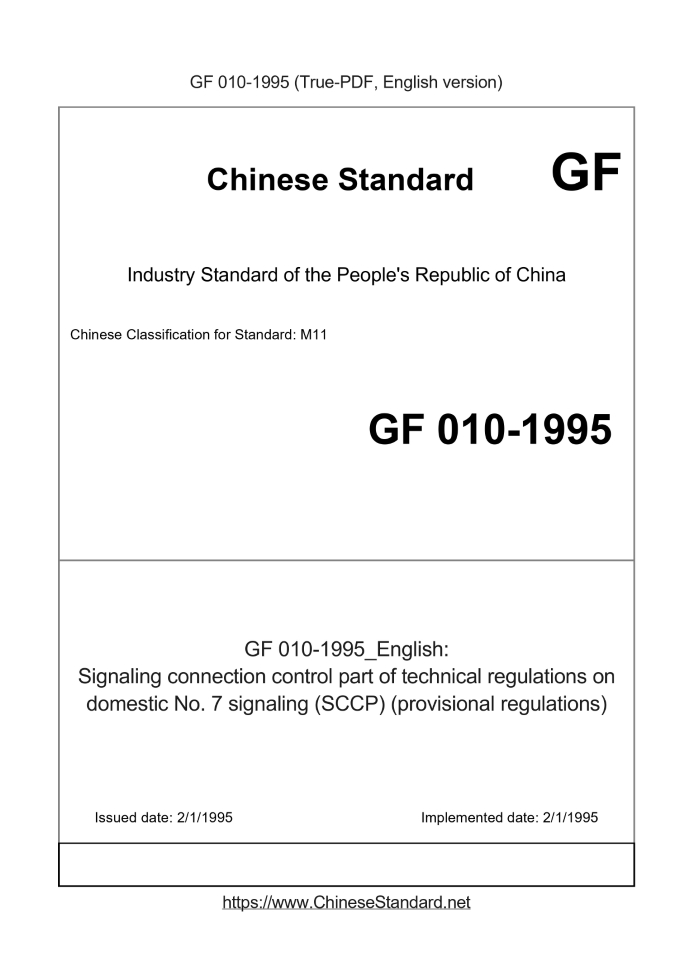 GF 010-1995 (True-PDF, English version)

Chinese Standard GF

Industry Standard of the People's Republic of China

Chinese Classification for Standard: M11

GF 010-1995

GF 010-1995_English:
Signaling connection control part of technical regulations on domestic No. 7 signaling (SCCP) (provisional regulations)

Issued date: 2/1/1995

Implemented date: 2/1/1995

https://www.ChineseStandard.net